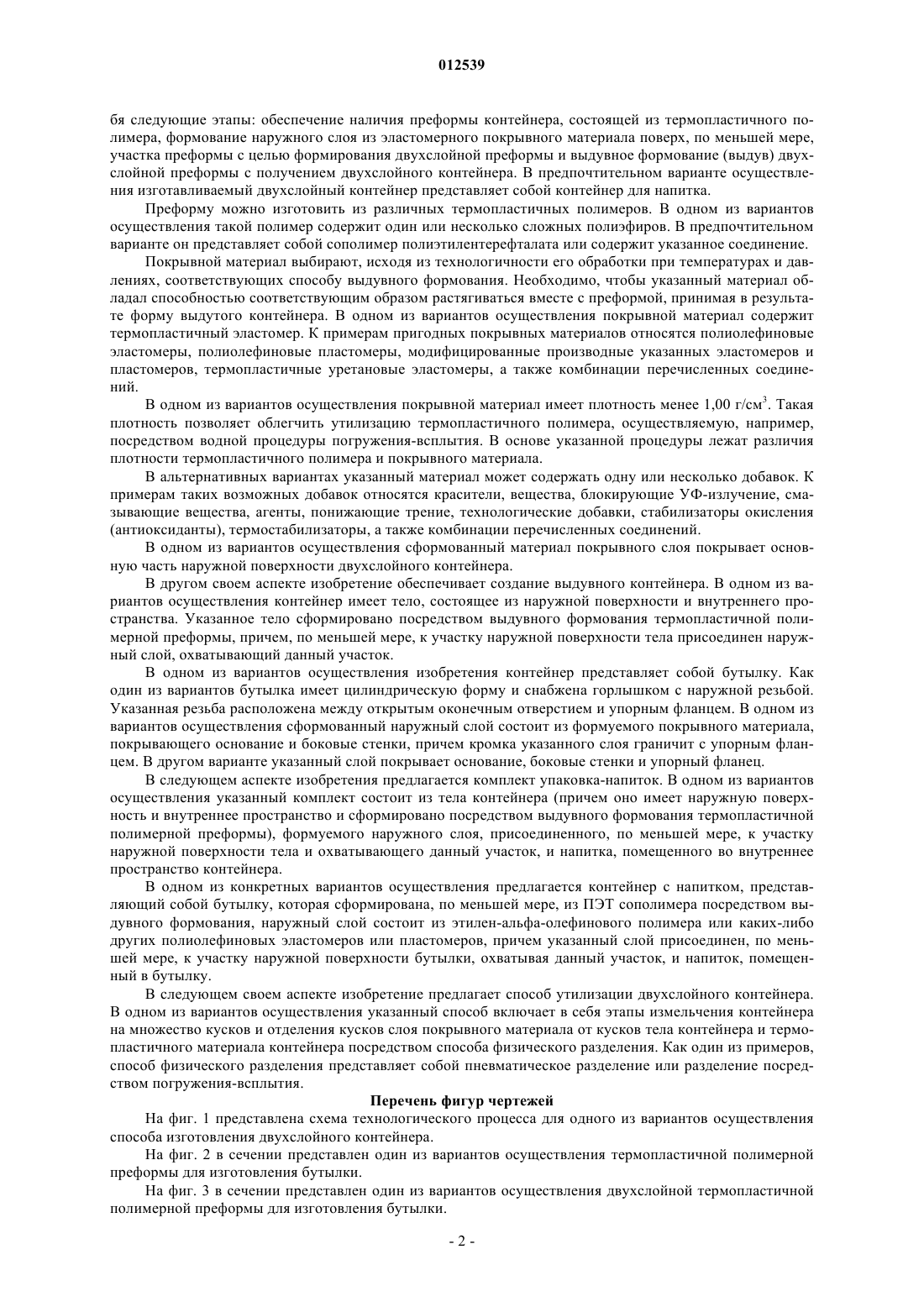 012539

бя следующие этапы: обеспечение наличия преформы контейнера, состоящей из термопластичного полимера, формование наружного слоя из эластомерного покрывного материала поверх, по меньшей мере, участка преформы с целью формирования двухслойной преформы и выдувное формование (выдув) двухслойной преформы с получением двухслойного контейнера. В предпочтительном варианте осуществления изготавливаемый двухслойный контейнер представляет собой контейнер для напитка.

Преформу можно изготовить из различных термопластичных полимеров. В одном из вариантов осуществления такой полимер содержит один или несколько сложных полиэфиров. В предпочтительном варианте он представляет собой сополимер полиэтилентерефталата или содержит указанное соединение.

Покрывной материал выбирают, исходя из технологичности его обработки при температурах и давлениях, соответствующих способу выдувного формования. Необходимо, чтобы указанный материал обладал способностью соответствующим образом растягиваться вместе с преформой, принимая в результате форму выдутого контейнера. В одном из вариантов осуществления покрывной материал содержит термопластичный эластомер. К примерам пригодных покрывных материалов относятся полиолефиновые эластомеры, полиолефиновые пластомеры, модифицированные производные указанных эластомеров и пластомеров, термопластичные уретановые эластомеры, а также комбинации перечисленных соединений.

В одном из вариантов осуществления покрывной материал имеет плотность менее 1,00 г/см$^3$. Такая плотность позволяет облегчить утилизацию термопластичного полимера, осуществляемую, например, посредством водной процедуры погружения-всплытия. В основе указанной процедуры лежат различия плотности термопластичного полимера и покрывного материала.

В альтернативных вариантах указанный материал может содержать одну или несколько добавок. К примерам таких возможных добавок относятся красители, вещества, блокирующие УФ-излучение, смазывающие вещества, агенты, понижающие трение, технологические добавки, стабилизаторы окисления (антиоксиданты), термостабилизаторы, а также комбинации перечисленных соединений.

В одном из вариантов осуществления сформованный материал покрывного слоя покрывает основную часть наружной поверхности двухслойного контейнера.

В другом своем аспекте изобретение обеспечивает создание выдувного контейнера. В одном из вариантов осуществления контейнер имеет тело, состоящее из наружной поверхности и внутреннего пространства. Указанное тело сформировано посредством выдувного формования термопластичной полимерной преформы, причем, по меньшей мере, к участку наружной поверхности тела присоединен наружный слой, охватывающий данный участок.

В одном из вариантов осуществления изобретения контейнер представляет собой бутылку. Как один из вариантов бутылка имеет цилиндрическую форму и снабжена горлышком с наружной резьбой. Указанная резьба расположена между открытым оконечным отверстием и упорным фланцем. В одном из вариантов осуществления сформованный наружный слой состоит из формуемого покрывного материала, покрывающего основание и боковые стенки, причем кромка указанного слоя граничит с упорным фланцем. В другом варианте указанный слой покрывает основание, боковые стенки и упорный фланец.

В следующем аспекте изобретения предлагается комплект упаковка-напиток. В одном из вариантов осуществления указанный комплект состоит из тела контейнера (причем оно имеет наружную поверхность и внутреннее пространство и сформировано посредством выдувного формования термопластичной полимерной преформы), формуемого наружного слоя, присоединенного, по меньшей мере, к участку наружной поверхности тела и охватывающего данный участок, и напитка, помещенного во внутреннее пространство контейнера.

В одном из конкретных вариантов осуществления предлагается контейнер с напитком, представляющий собой бутылку, которая сформирована, по меньшей мере, из ПЭТ сополимера посредством выдувного формования, наружный слой состоит из этилен-альфа-олефинового полимера или каких-либо других полиолефиновых эластомеров или пластомеров, причем указанный слой присоединен, по меньшей мере, к участку наружной поверхности бутылки, охватывая данный участок, и напиток, помещенный в бутылку.

В следующем своем аспекте изобретение предлагает способ утилизации двухслойного контейнера. В одном из вариантов осуществления указанный способ включает в себя этапы измельчения контейнера на множество кусков и отделения кусков слоя покрывного материала от кусков тела контейнера и термопластичного материала контейнера посредством способа физического разделения. Как один из примеров, способ физического разделения представляет собой пневматическое разделение или разделение посредством погружения-всплытия.

Перечень фигур чертежей

На фиг. 1 представлена схема технологического процесса для одного из вариантов осуществления способа изготовления двухслойного контейнера.

На фиг. 2 в сечении представлен один из вариантов осуществления термопластичной полимерной преформы для изготовления бутылки.

На фиг. 3 в сечении представлен один из вариантов осуществления двухслойной термопластичной полимерной преформы для изготовления бутылки.

- 2 -